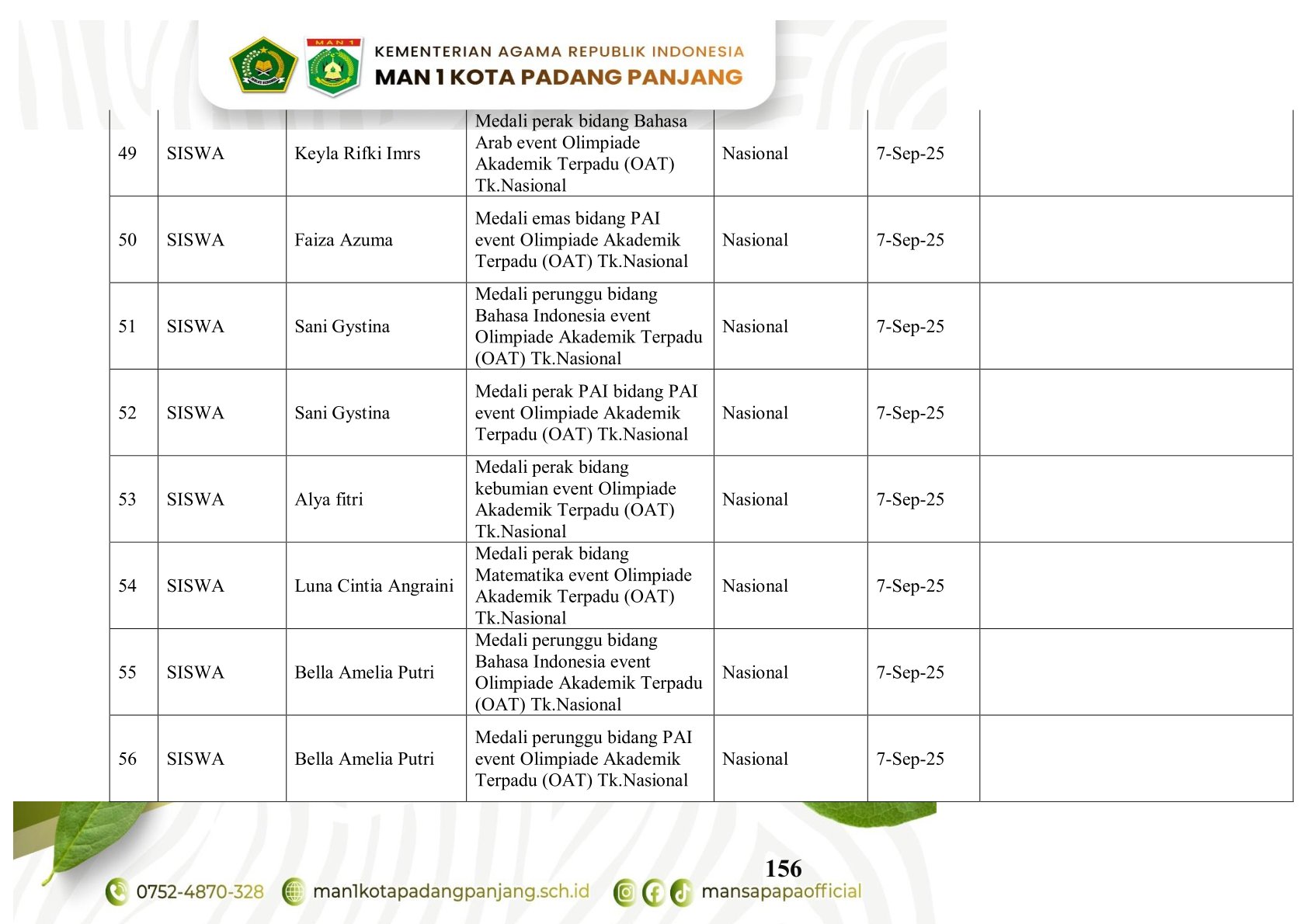 MAN 1

KEMENTERIAN AGAMA REPUBLIK INDONESIA
MAN 1 KOTA PADANG PANJANG

| 49 | SISWA | Keyla Rifki Imrs | Medali perak bidang Bahasa Arab event Olimpiade Akademik Terpadu (OAT) Tk.Nasional | Nasional | 7-Sep-25 | |
|---|---|---|---|---|---|---|
| 50 | SISWA | Faiza Azuma | Medali emas bidang PAI event Olimpiade Akademik Terpadu (OAT) Tk.Nasional | Nasional | 7-Sep-25 | |
| 51 | SISWA | Sani Gystina | Medali perunggu bidang Bahasa Indonesia event Olimpiade Akademik Terpadu (OAT) Tk.Nasional | Nasional | 7-Sep-25 | |
| 52 | SISWA | Sani Gystina | Medali perak PAI bidang PAI event Olimpiade Akademik Terpadu (OAT) Tk.Nasional | Nasional | 7-Sep-25 | |
| 53 | SISWA | Alya fitri | Medali perak bidang kebumian event Olimpiade Akademik Terpadu (OAT) Tk.Nasional | Nasional | 7-Sep-25 | |
| 54 | SISWA | Luna Cintia Angraini | Medali perak bidang Matematika event Olimpiade Akademik Terpadu (OAT) Tk.Nasional | Nasional | 7-Sep-25 | |
| 55 | SISWA | Bella Amelia Putri | Medali perunggu bidang Bahasa Indonesia event Olimpiade Akademik Terpadu (OAT) Tk.Nasional | Nasional | 7-Sep-25 | |
| 56 | SISWA | Bella Amelia Putri | Medali perunggu bidang PAI event Olimpiade Akademik Terpadu (OAT) Tk.Nasional | Nasional | 7-Sep-25 | |

156

0752-4870-328 man1kotapadangpanjang.sch.id mansapapaofficial